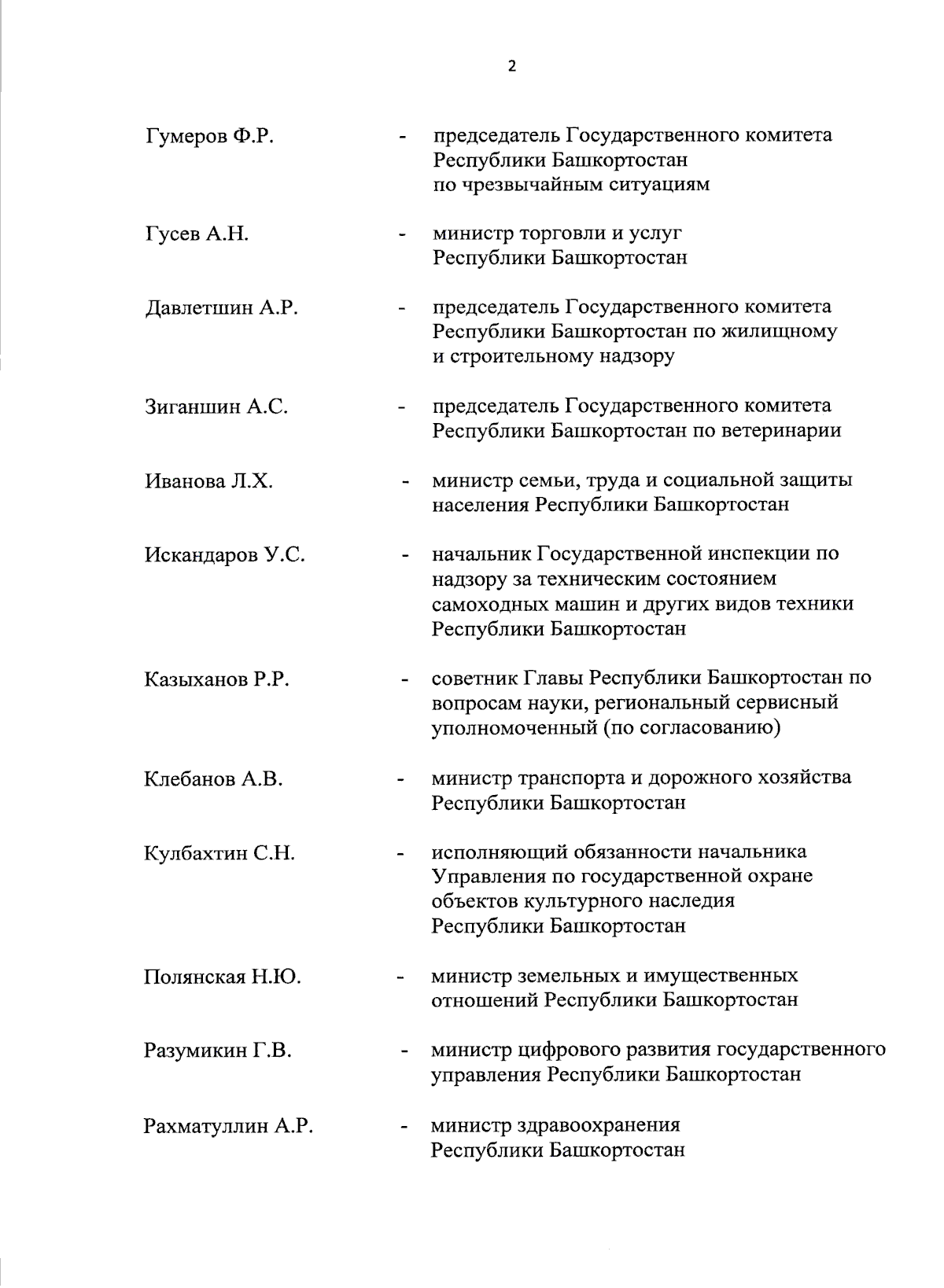 2

Гумеров Ф.Р. - председатель Государственного комитета Республики Башкортостан по чрезвычайным ситуациям

Гусев А.Н. - министр торговли и услуг Республики Башкортостан

Давлетшин А.Р. - председатель Государственного комитета Республики Башкортостан по жилищному и строительному надзору

Зиганшин А.С. - председатель Государственного комитета Республики Башкортостан по ветеринарии

Иванова Л.Х. - министр семьи, труда и социальной защиты населения Республики Башкортостан

Искандаров У.С. - начальник Государственной инспекции по надзору за техническим состоянием самоходных машин и других видов техники Республики Башкортостан

Казыханов Р.Р. - советник Главы Республики Башкортостан по вопросам науки, региональный сервисный уполномоченный (по согласованию)

Клебанов А.В. - министр транспорта и дорожного хозяйства Республики Башкортостан

Кулбахтин С.Н. - исполняющий обязанности начальника Управления по государственной охране объектов культурного наследия Республики Башкортостан

Полянская Н.Ю. - министр земельных и имущественных отношений Республики Башкортостан

Разумикин Г.В. - министр цифрового развития государственного управления Республики Башкортостан

Рахматуллин А.Р. - министр здравоохранения Республики Башкортостан